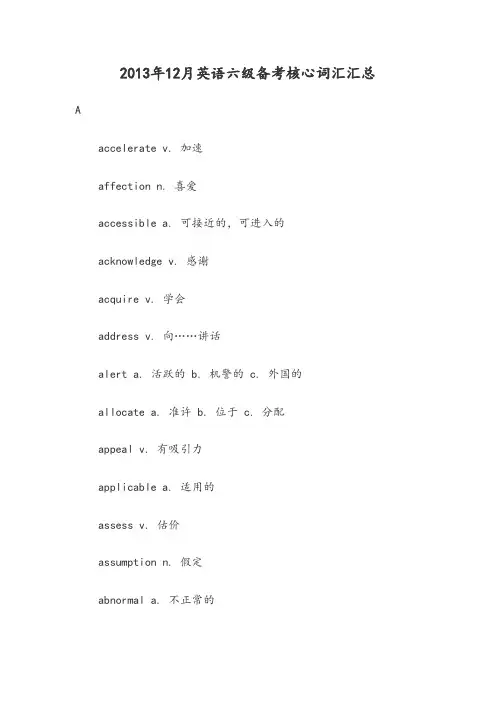 2013年12月英语六级备考核心词汇汇总

A

accelerate v. 加速

affection n. 喜爱

accessible a. 可接近的，可进入的

acknowledge v. 感谢

acquire v. 学会

address v. 向……讲话

alert a. 活跃的 b. 机警的 c. 外国的

allocate a. 准许 b. 位于 c. 分配

appeal v. 有吸引力

applicable a. 适用的

assess v. 估价

assumption n. 假定

abnormal a. 不正常的